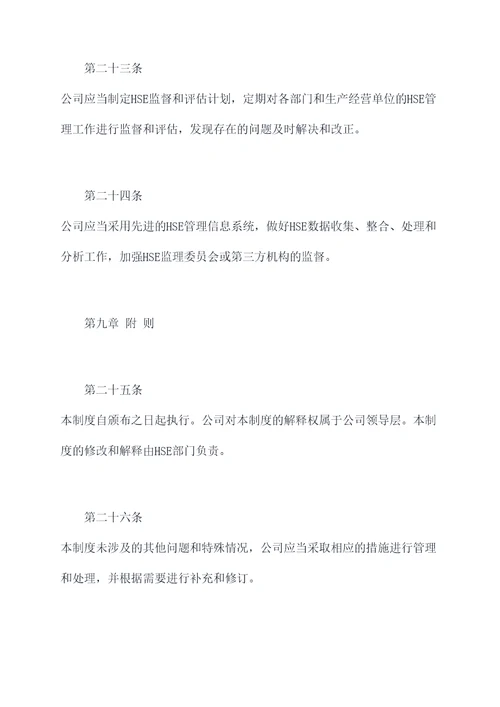 第二十三条

公司应当制定HSE监督和评估计划，定期对各部门和生产经营单位的HSE管理工作进行监督和评估，发现存在的问题及时解决和改正。

第二十四条

公司应当采用先进的HSE管理信息系统，做好HSE数据收集、整合、处理和分析工作，加强HSE监理委员会或第三方机构的监督。

第九章 附 则

第二十五条

本制度自颁布之日起执行。公司对本制度的解释权属于公司领导层。本制度的修改和解释由HSE部门负责。

第二十六条

本制度未涉及的其他问题和特殊情况，公司应当采取相应的措施进行管理和处理，并根据需要进行补充和修订。